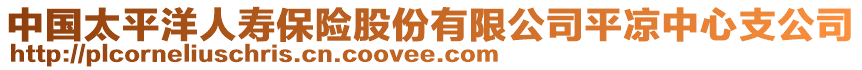 中国太平洋人寿保险股份有限公司平凉中心支公司
http://plcorneliuschris.cn.coovee.com